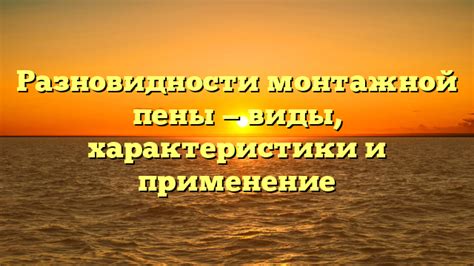 Разновидности монтажной пены – виды, характеристики и применение